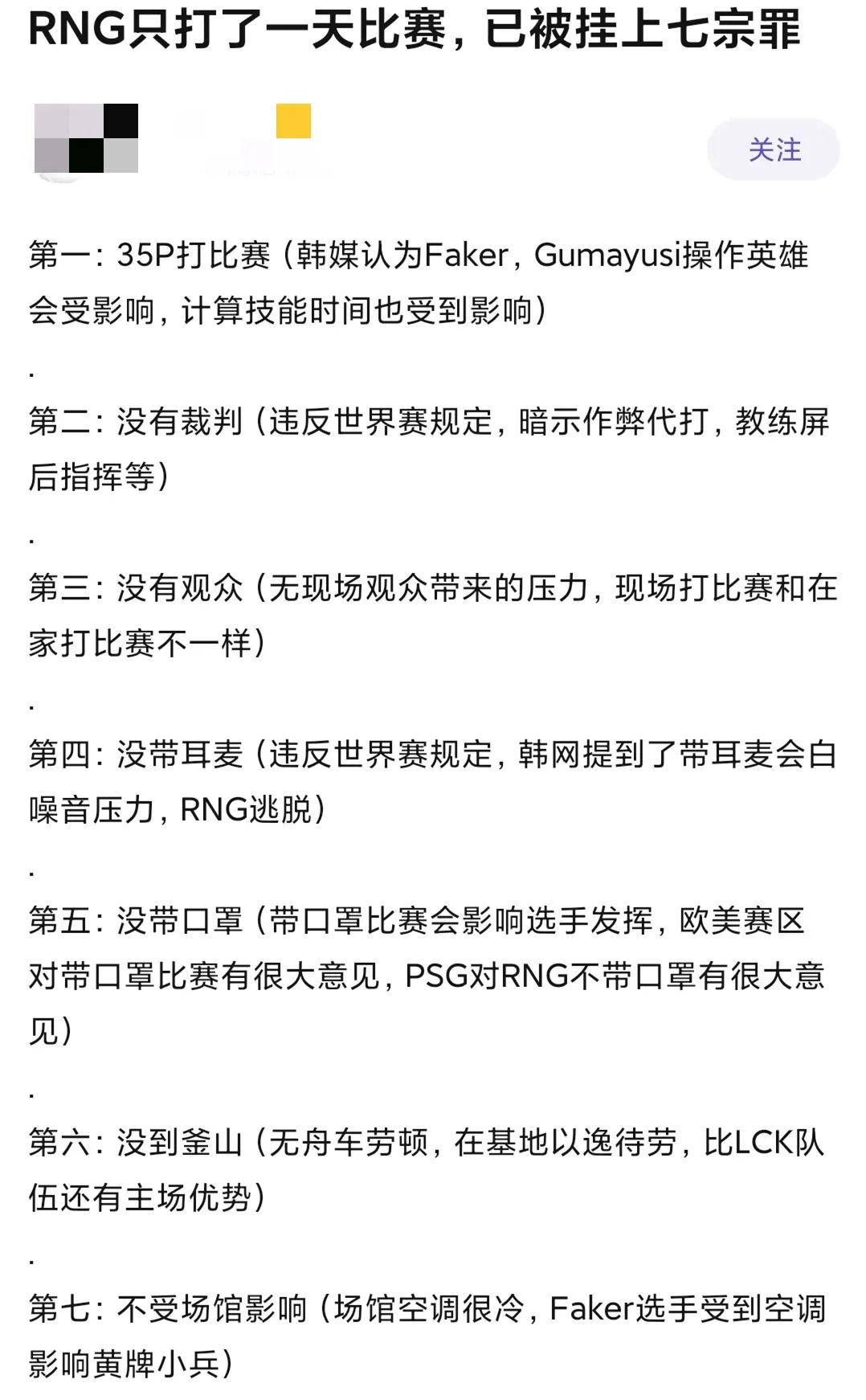 RNG只打了一天比赛，已被挂上七宗罪

关注

第一：35P打比赛（韩媒认为Faker，Gumayusi操作英雄会受影响，计算技能时间也受到影响）

.

第二：没有裁判（违反世界赛规定，暗示作弊代打，教练屏后指挥等）

.

第三：没有观众（无现场观众带来的压力，现场打比赛和在家打比赛不一样）

.

第四：没带耳麦（违反世界赛规定，韩网提到了带耳麦会白噪音压力，RNG逃脱）

.

第五：没带口罩（带口罩比赛会影响选手发挥，欧美赛区对带口罩比赛有很大意见，PSG对RNG不带口罩有很大意见）

.

第六：没到釜山（无舟车劳顿，在基地以逸待劳，比LCK队伍还有主场优势）

.

第七：不受场馆影响（场馆空调很冷，Faker选手受到空调影响黄牌小兵）